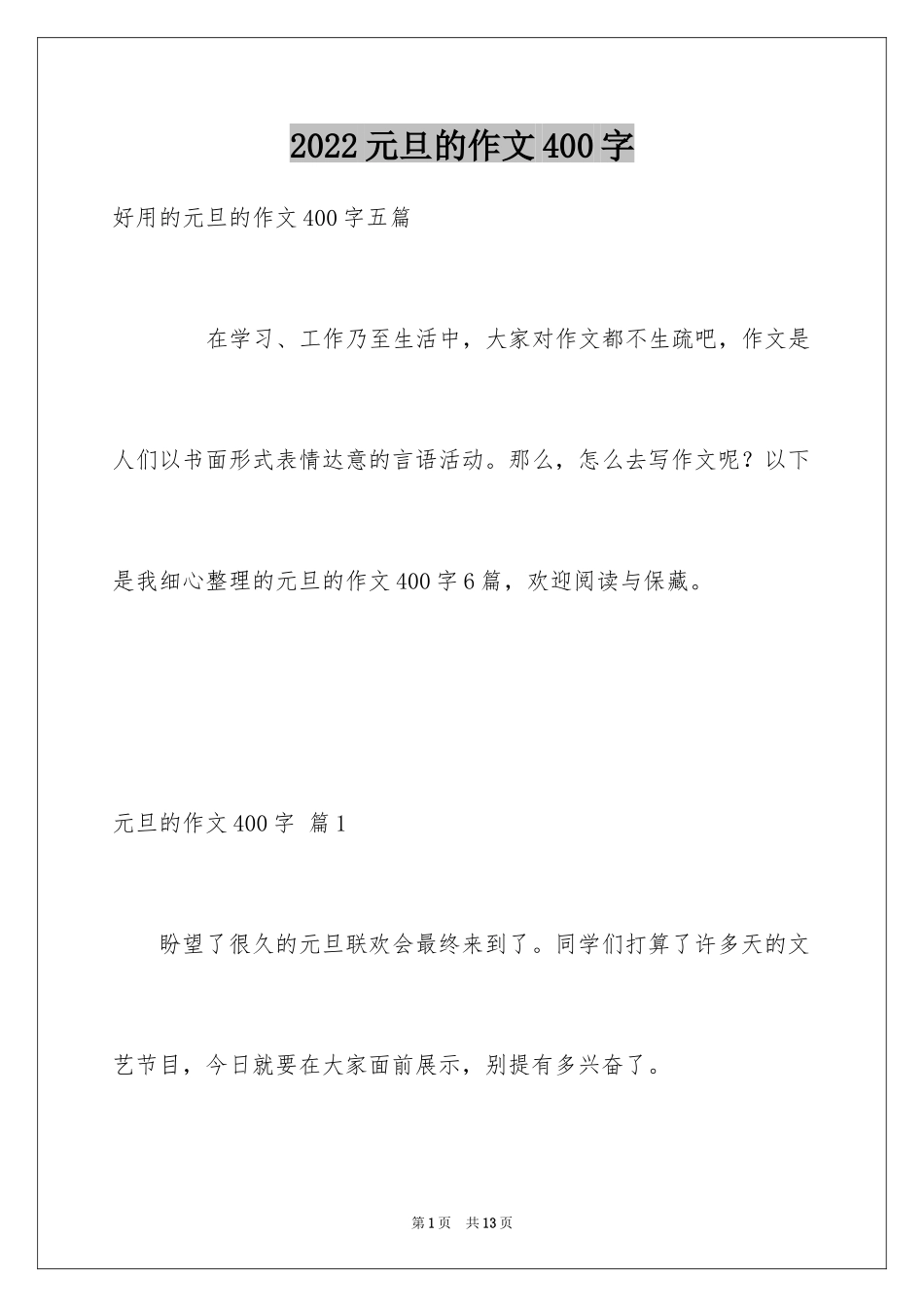 2022元旦的作文400字

好用的元旦的作文400字五篇

在学习、工作乃至生活中，大家对作文都不生疏吧，作文是人们以书面形式表情达意的言语活动。那么，怎么去写作文呢？以下是我细心整理的元旦的作文400字6篇，欢迎阅读与保藏。

元旦的作文400字 篇1

盼望了很久的元旦联欢会最终来到了。同学们打算了许多天的文艺节目，今日就要在大家面前展示，别提有多兴奋了。

第1页 共13页